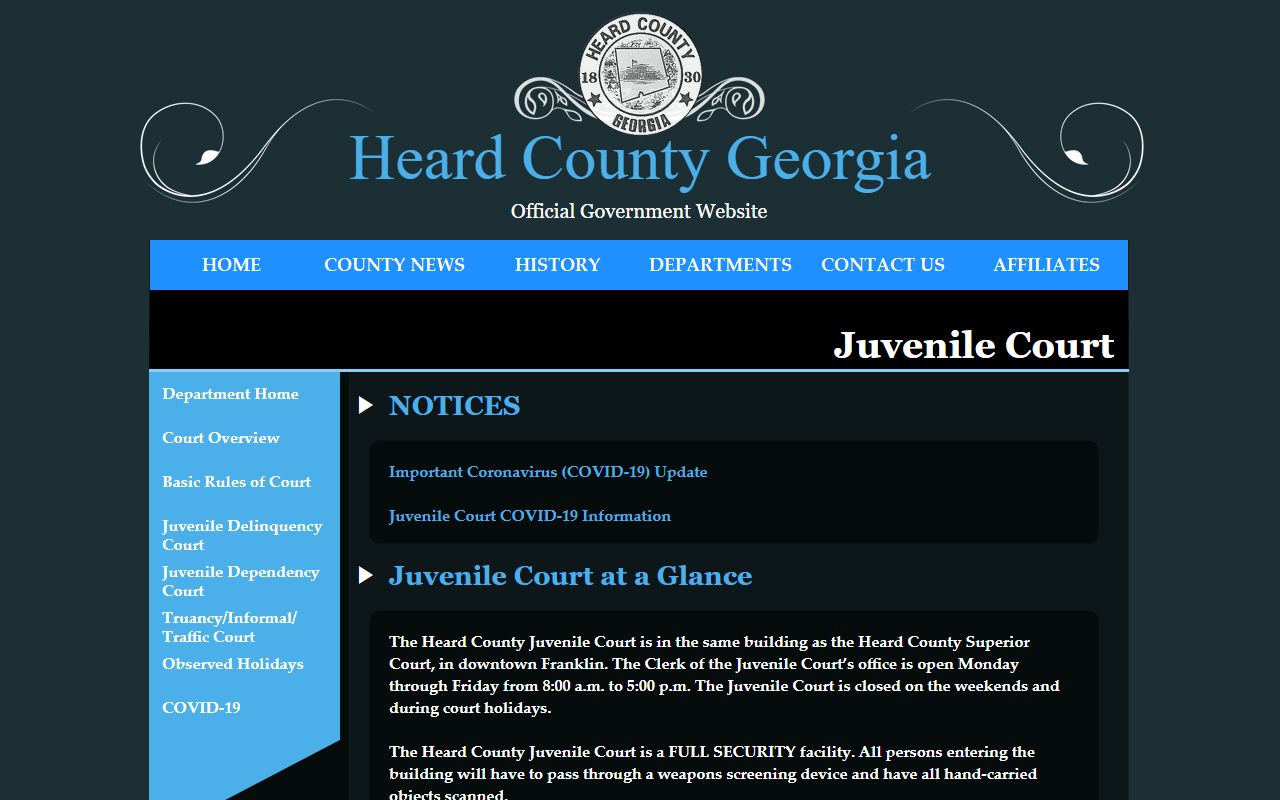 HEARD COUNTY
18 30
GEORGIA

Heard County Georgia

Official Government Website

HOME COUNTY NEWS HISTORY DEPARTMENTS CONTACT US AFFILIATES

Juvenile Court

Department Home

Court Overview

Basic Rules of Court

Juvenile Delinquency Court

Juvenile Dependency Court

Truancy/Informal/ Traffic Court

Observed Holidays

COVID-19

NOTICES

Important Coronavirus (COVID-19) Update

Juvenile Court COVID-19 Information

Juvenile Court at a Glance

The Heard County Juvenile Court is in the same building as the Heard County Superior Court, in downtown Franklin. The Clerk of the Juvenile Court's office is open Monday through Friday from 8:00 a.m. to 5:00 p.m. The Juvenile Court is closed on the weekends and during court holidays.

The Heard County Juvenile Court is a FULL SECURITY facility. All persons entering the building will have to pass through a weapons screening device and have all hand-carried objects scanned.